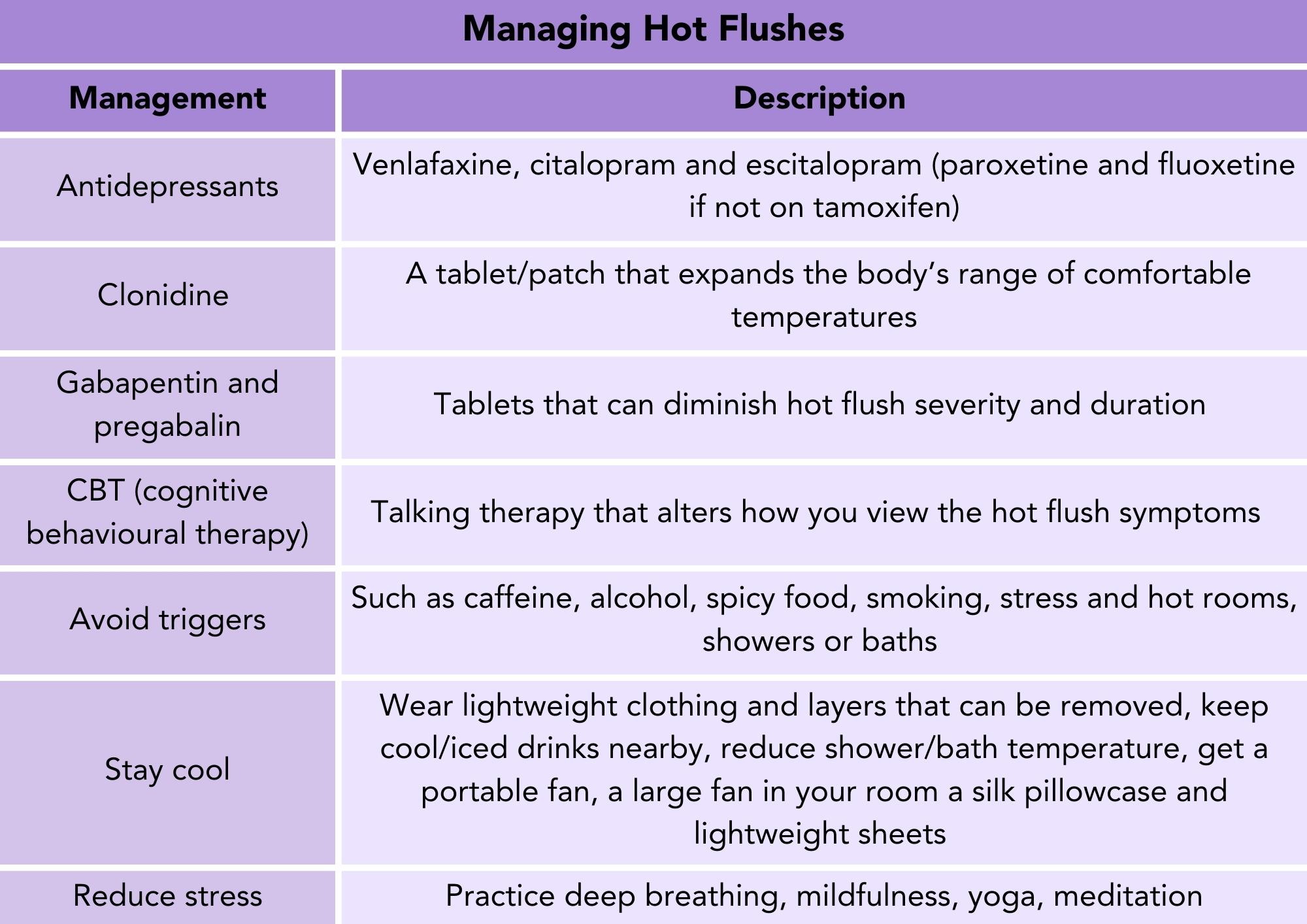 Managing Hot Flushes

| Management | Description |
|---|---|
| Antidepressants | Venlafaxine, citalopram and escitalopram (paroxetine and fluoxetine if not on tamoxifen) |
| Clonidine | A tablet/patch that expands the body's range of comfortable temperatures |
| Gabapentin and pregabalin | Tablets that can diminish hot flush severity and duration |
| CBT (cognitive behavioural therapy) | Talking therapy that alters how you view the hot flush symptoms |
| Avoid triggers | Such as caffeine, alcohol, spicy food, smoking, stress and hot rooms, showers or baths |
| Stay cool | Wear lightweight clothing and layers that can be removed, keep cool/iced drinks nearby, reduce shower/bath temperature, get a portable fan, a large fan in your room a silk pillowcase and lightweight sheets |
| Reduce stress | Practice deep breathing, mildfulness, yoga, meditation |